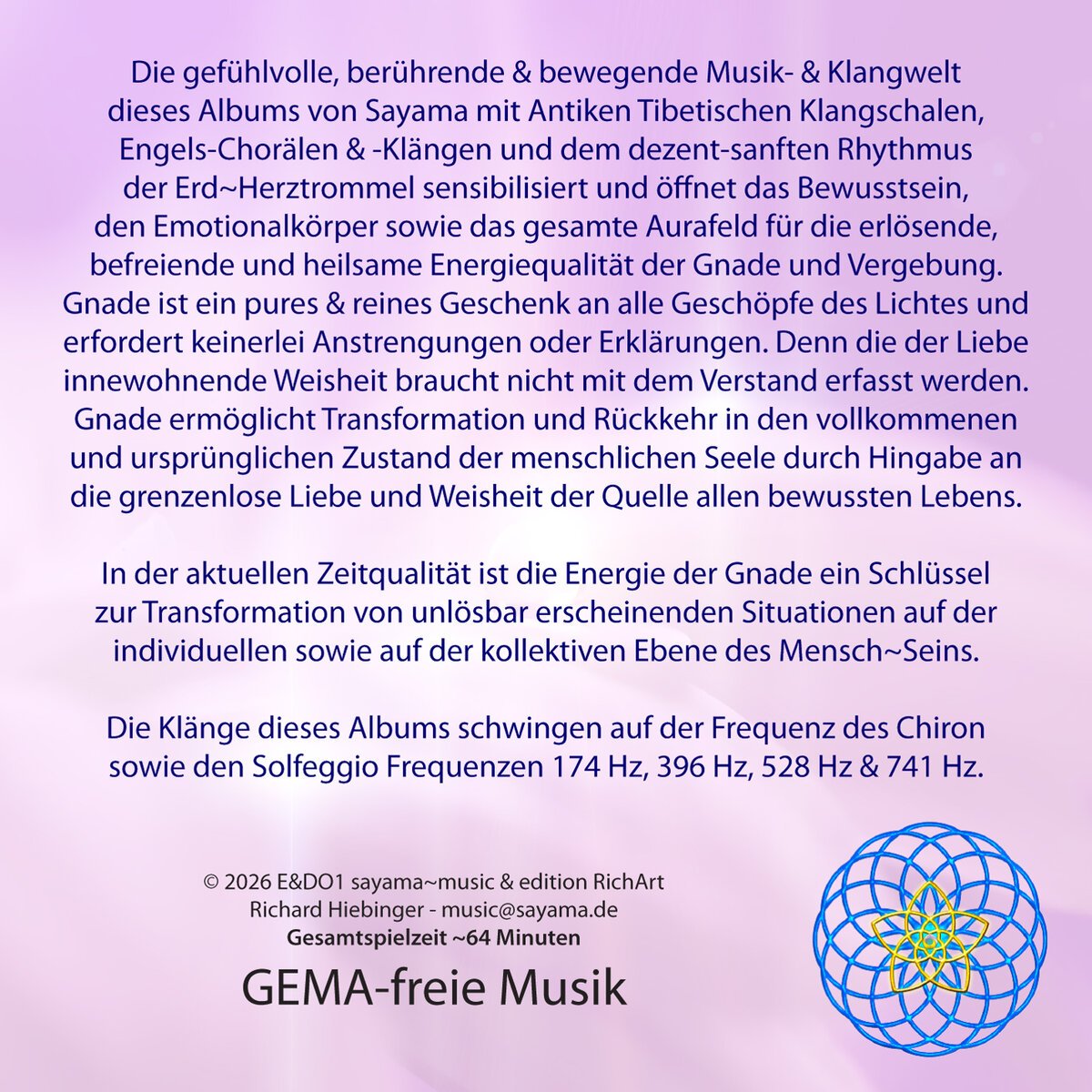 Die gefühlvolle, berührende & bewegende Musik- & Klangwelt dieses Albums von Sayama mit Antiken Tibetischen Klangschalen, Engels-Chorälen & -Klängen und dem dezent-sanften Rhythmus der Erd~Herztrommel sensibilisiert und öffnet das Bewusstsein, den Emotionalkörper sowie das gesamte Aurafeld für die erlösende, befreiende und heilsame Energiequalität der Gnade und Vergebung. Gnade ist ein pures & reines Geschenk an alle Geschöpfe des Lichtes und erfordert keinerlei Anstrengungen oder Erklärungen. Denn die der Liebe innewohnende Weisheit braucht nicht mit dem Verstand erfasst werden. Gnade ermöglicht Transformation und Rückkehr in den vollkommenen und ursprünglichen Zustand der menschlichen Seele durch Hingabe an die grenzenlose Liebe und Weisheit der Quelle allen bewussten Lebens.

In der aktuellen Zeitqualität ist die Energie der Gnade ein Schlüssel zur Transformation von unlösbar erscheinenden Situationen auf der individuellen sowie auf der kollektiven Ebene des Mensch~Seins.

Die Klänge dieses Albums schwingen auf der Frequenz des Chiron sowie den Solfeggio Frequenzen 174 Hz, 396 Hz, 528 Hz & 741 Hz.

© 2026 E&DO1 sayama~music & edition RichArt
Richard Hiebinger - music@sayama.de
Gesamtspielzeit ~64 Minuten

GEMA-freie Musik